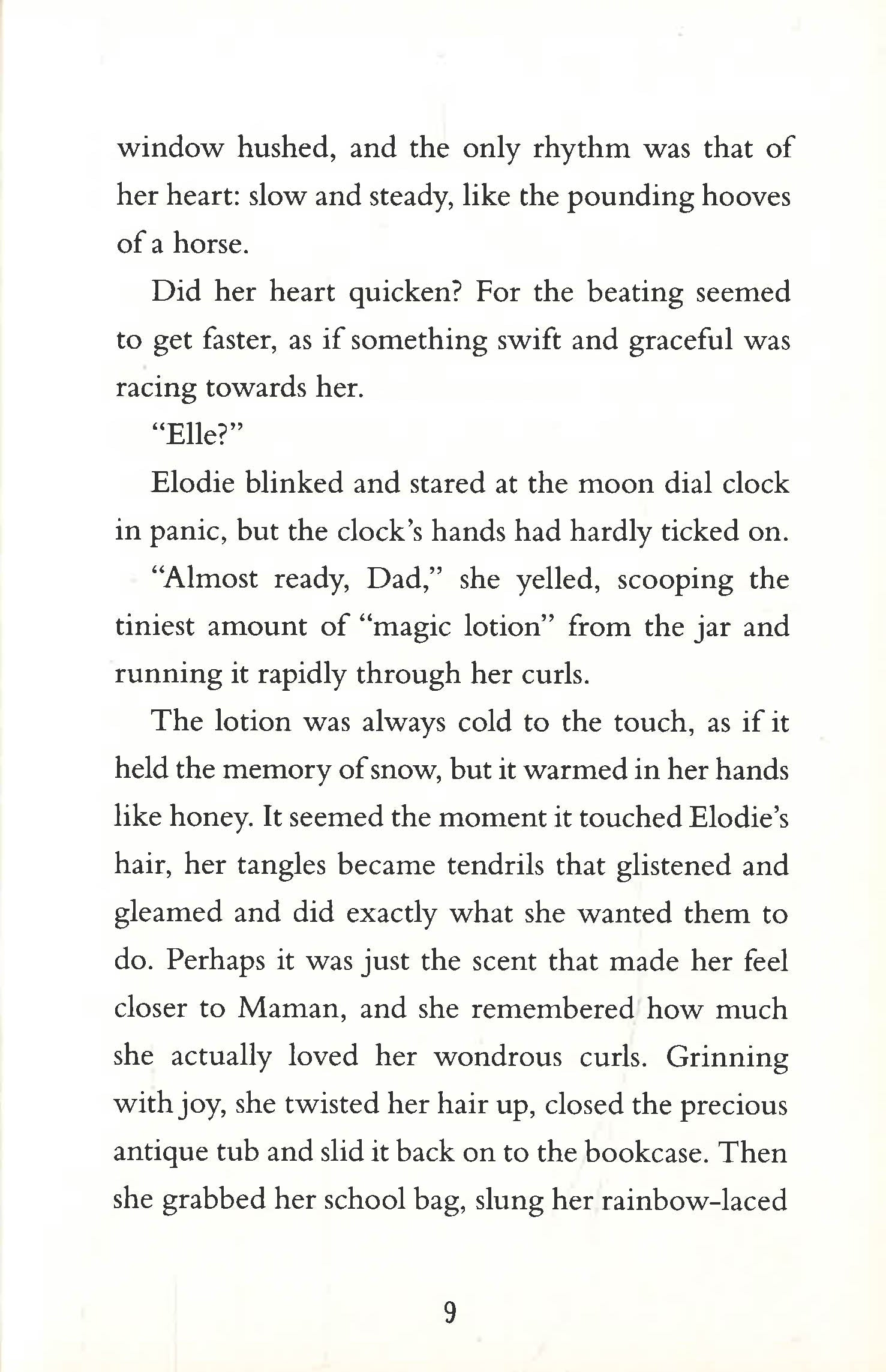 window hushed, and the only rhythm was that of her heart: slow and steady, like the pounding hooves of a horse.

Did her heart quicken? For the beating seemed to get faster, as if something swift and graceful was racing towards her.

"Elle?"

Elodie blinked and stared at the moon dial clock in panic, but the clock's hands had hardly ticked on.

"Almost ready, Dad," she yelled, scooping the tiniest amount of "magic lotion" from the jar and running it rapidly through her curls.

The lotion was always cold to the touch, as if it held the memory of snow, but it warmed in her hands like honey. It seemed the moment it touched Elodie's hair, her tangles became tendrils that glistened and gleamed and did exactly what she wanted them to do. Perhaps it was just the scent that made her feel closer to Maman, and she remembered how much she actually loved her wondrous curls. Grinning with joy, she twisted her hair up, closed the precious antique tub and slid it back on to the bookcase. Then she grabbed her school bag, slung her rainbow-laced

9